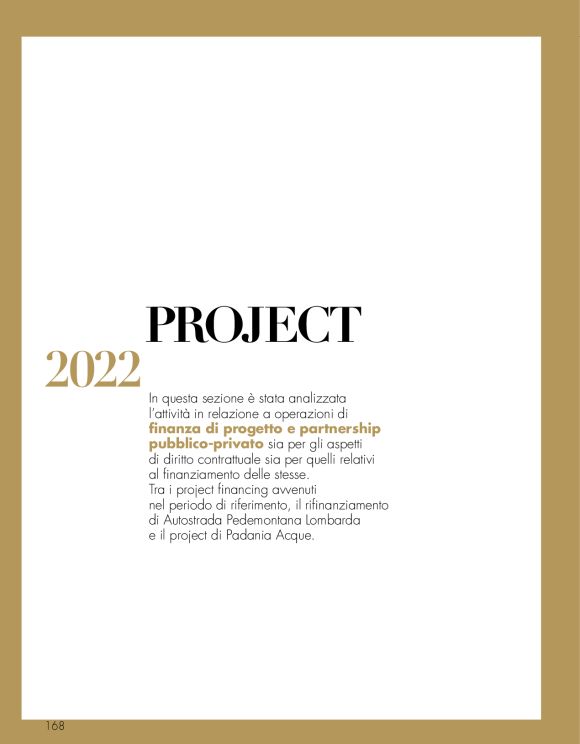 PROJECT

2022

In questa sezione è stata analizzata l'attività in relazione a operazioni di finanza di progetto e partnership pubblico-privato sia per gli aspetti di diritto contrattuale sia per quelli relativi al finanziamento delle stesse.
Tra i project financing avvenuti nel periodo di riferimento, il rifinanziamento di Autostrada Pedemontana Lombarda e il project di Padania Acque.

168